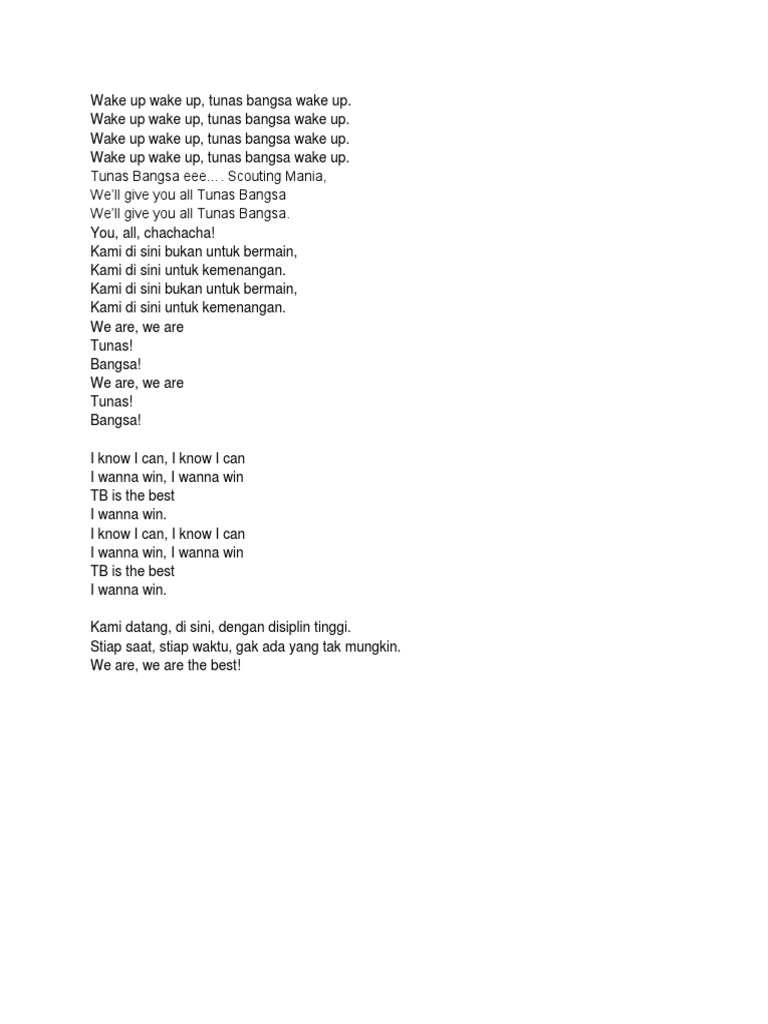 Wake up wake up, tunas bangsa wake up.
Wake up wake up, tunas bangsa wake up.
Wake up wake up, tunas bangsa wake up.
Wake up wake up, tunas bangsa wake up.
Tunas Bangsa eee…. Scouting Mania,
We'll give you all Tunas Bangsa
We'll give you all Tunas Bangsa.
You, all, chachacha!
Kami di sini bukan untuk bermain,
Kami di sini untuk kemenangan.
Kami di sini bukan untuk bermain,
Kami di sini untuk kemenangan.
We are, we are
Tunas!
Bangsa!
We are, we are
Tunas!
Bangsa!

I know I can, I know I can
I wanna win, I wanna win
TB is the best
I wanna win.
I know I can, I know I can
I wanna win, I wanna win
TB is the best
I wanna win.

Kami datang, di sini, dengan disiplin tinggi.
Stiap saat, stiap waktu, gak ada yang tak mungkin.
We are, we are the best!